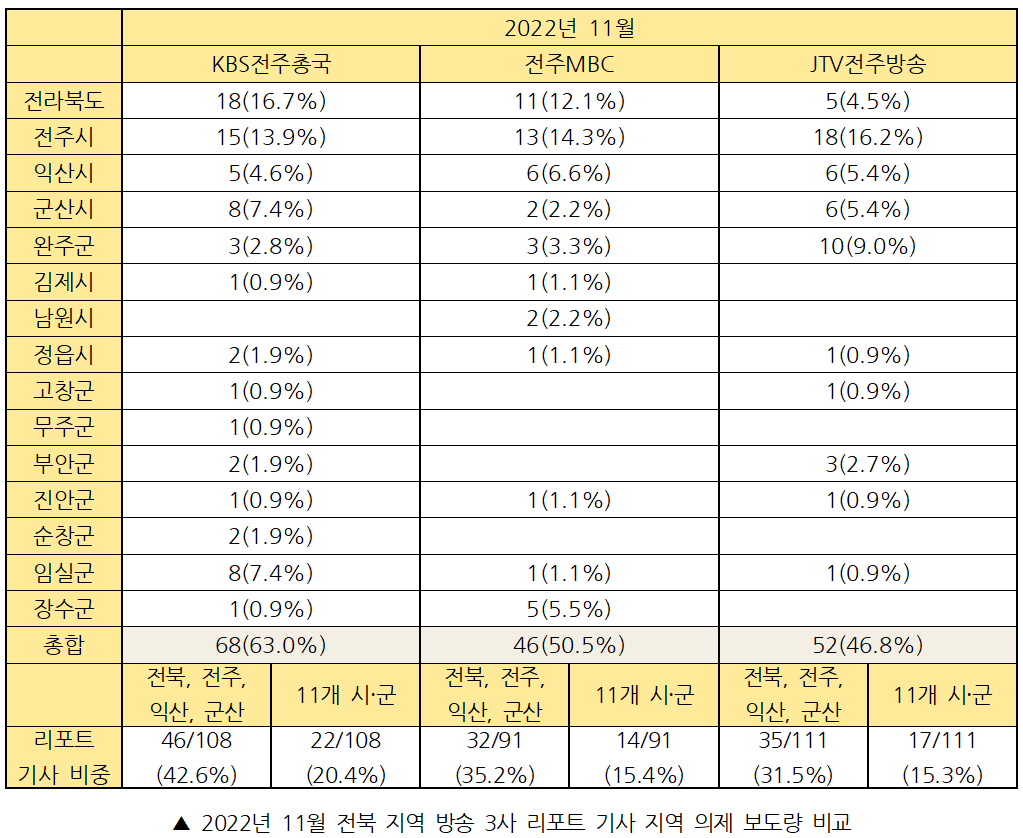 | | 2022년 11월 | | | | | |
|---|---|---|---|---|---|---|
| | KBS전주총국 | | 전주MBC | | JTV전주방송 | |
| 전라북도 | 18(16.7%) | | 11(12.1%) | | 5(4.5%) | |
| 전주시 | 15(13.9%) | | 13(14.3%) | | 18(16.2%) | |
| 익산시 | 5(4.6%) | | 6(6.6%) | | 6(5.4%) | |
| 군산시 | 8(7.4%) | | 2(2.2%) | | 6(5.4%) | |
| 완주군 | 3(2.8%) | | 3(3.3%) | | 10(9.0%) | |
| 김제시 | 1(0.9%) | | 1(1.1%) | | | |
| 남원시 | | | 2(2.2%) | | | |
| 정읍시 | 2(1.9%) | | 1(1.1%) | | 1(0.9%) | |
| 고창군 | 1(0.9%) | | | | 1(0.9%) | |
| 무주군 | 1(0.9%) | | | | | |
| 부안군 | 2(1.9%) | | | | 3(2.7%) | |
| 진안군 | 1(0.9%) | | 1(1.1%) | | 1(0.9%) | |
| 순창군 | 2(1.9%) | | | | | |
| 임실군 | 8(7.4%) | | 1(1.1%) | | 1(0.9%) | |
| 장수군 | 1(0.9%) | | 5(5.5%) | | | |
| 총합 | 68(63.0%) | | 46(50.5%) | | 52(46.8%) | |
| | 전북, 전주, 익산, 군산 | 11개 시·군 | 전북, 전주, 익산, 군산 | 11개 시·군 | 전북, 전주, 익산, 군산 | 11개 시·군 |
| 리포트 기사 비중 | 46/108 (42.6%) | 22/108 (20.4%) | 32/91 (35.2%) | 14/91 (15.4%) | 35/111 (31.5%) | 17/111 (15.3%) |

▲ 2022년 11월 전북 지역 방송 3사 리포트 기사 지역 의제 보도량 비교